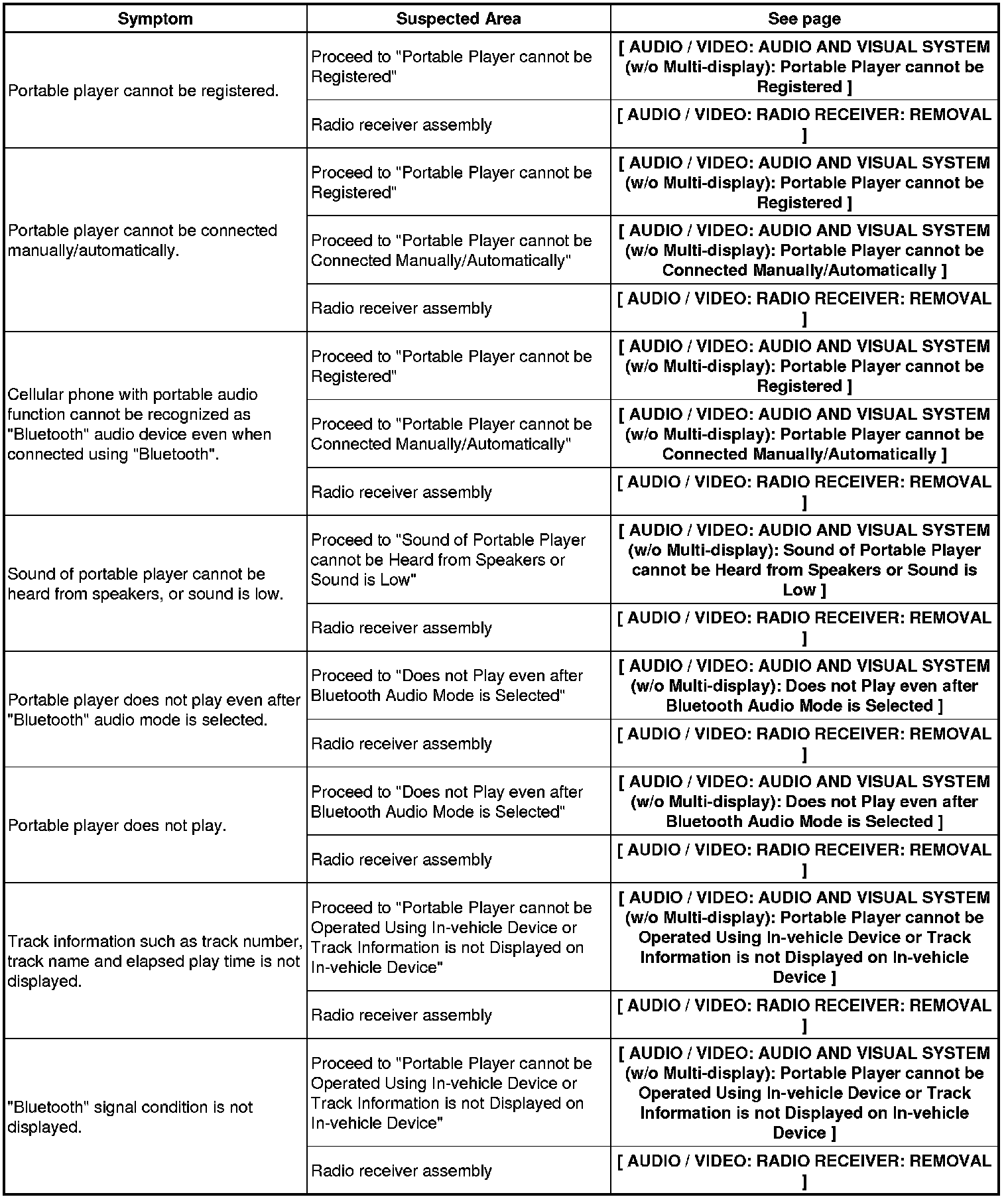 | Symptom | Suspected Area | See page |
|---|---|---|
| Portable player cannot be registered. | Proceed to "Portable Player cannot be Registered" | [ AUDIO / VIDEO: AUDIO AND VISUAL SYSTEM (w/o Multi-display): Portable Player cannot be Registered ] |
| | Radio receiver assembly | [ AUDIO / VIDEO: RADIO RECEIVER: REMOVAL ] |
| Portable player cannot be connected manually/automatically. | Proceed to "Portable Player cannot be Registered" | [ AUDIO / VIDEO: AUDIO AND VISUAL SYSTEM (w/o Multi-display): Portable Player cannot be Registered ] |
| | Proceed to "Portable Player cannot be Connected Manually/Automatically" | [ AUDIO / VIDEO: AUDIO AND VISUAL SYSTEM (w/o Multi-display): Portable Player cannot be Connected Manually/Automatically ] |
| | Radio receiver assembly | [ AUDIO / VIDEO: RADIO RECEIVER: REMOVAL ] |
| Cellular phone with portable audio function cannot be recognized as "Bluetooth" audio device even when connected using "Bluetooth". | Proceed to "Portable Player cannot be Registered" | [ AUDIO / VIDEO: AUDIO AND VISUAL SYSTEM (w/o Multi-display): Portable Player cannot be Registered ] |
| | Proceed to "Portable Player cannot be Connected Manually/Automatically" | [ AUDIO / VIDEO: AUDIO AND VISUAL SYSTEM (w/o Multi-display): Portable Player cannot be Connected Manually/Automatically ] |
| | Radio receiver assembly | [ AUDIO / VIDEO: RADIO RECEIVER: REMOVAL ] |
| Sound of portable player cannot be heard from speakers, or sound is low. | Proceed to "Sound of Portable Player cannot be Heard from Speakers or Sound is Low" | [ AUDIO / VIDEO: AUDIO AND VISUAL SYSTEM (w/o Multi-display): Sound of Portable Player cannot be Heard from Speakers or Sound is Low ] |
| | Radio receiver assembly | [ AUDIO / VIDEO: RADIO RECEIVER: REMOVAL ] |
| Portable player does not play even after "Bluetooth" audio mode is selected. | Proceed to "Does not Play even after Bluetooth Audio Mode is Selected" | [ AUDIO / VIDEO: AUDIO AND VISUAL SYSTEM (w/o Multi-display): Does not Play even after Bluetooth Audio Mode is Selected ] |
| | Radio receiver assembly | [ AUDIO / VIDEO: RADIO RECEIVER: REMOVAL ] |
| Portable player does not play. | Proceed to "Does not Play even after Bluetooth Audio Mode is Selected" | [ AUDIO / VIDEO: AUDIO AND VISUAL SYSTEM (w/o Multi-display): Does not Play even after Bluetooth Audio Mode is Selected ] |
| | Radio receiver assembly | [ AUDIO / VIDEO: RADIO RECEIVER: REMOVAL ] |
| Track information such as track number, track name and elapsed play time is not displayed. | Proceed to "Portable Player cannot be Operated Using In-vehicle Device or Track Information is not Displayed on In-vehicle Device" | [ AUDIO / VIDEO: AUDIO AND VISUAL SYSTEM (w/o Multi-display): Portable Player cannot be Operated Using In-vehicle Device or Track Information is not Displayed on In-vehicle Device ] |
| | Radio receiver assembly | [ AUDIO / VIDEO: RADIO RECEIVER: REMOVAL ] |
| "Bluetooth" signal condition is not displayed. | Proceed to "Portable Player cannot be Operated Using In-vehicle Device or Track Information is not Displayed on In-vehicle Device" | [ AUDIO / VIDEO: AUDIO AND VISUAL SYSTEM (w/o Multi-display): Portable Player cannot be Operated Using In-vehicle Device or Track Information is not Displayed on In-vehicle Device ] |
| | Radio receiver assembly | [ AUDIO / VIDEO: RADIO RECEIVER: REMOVAL ] |